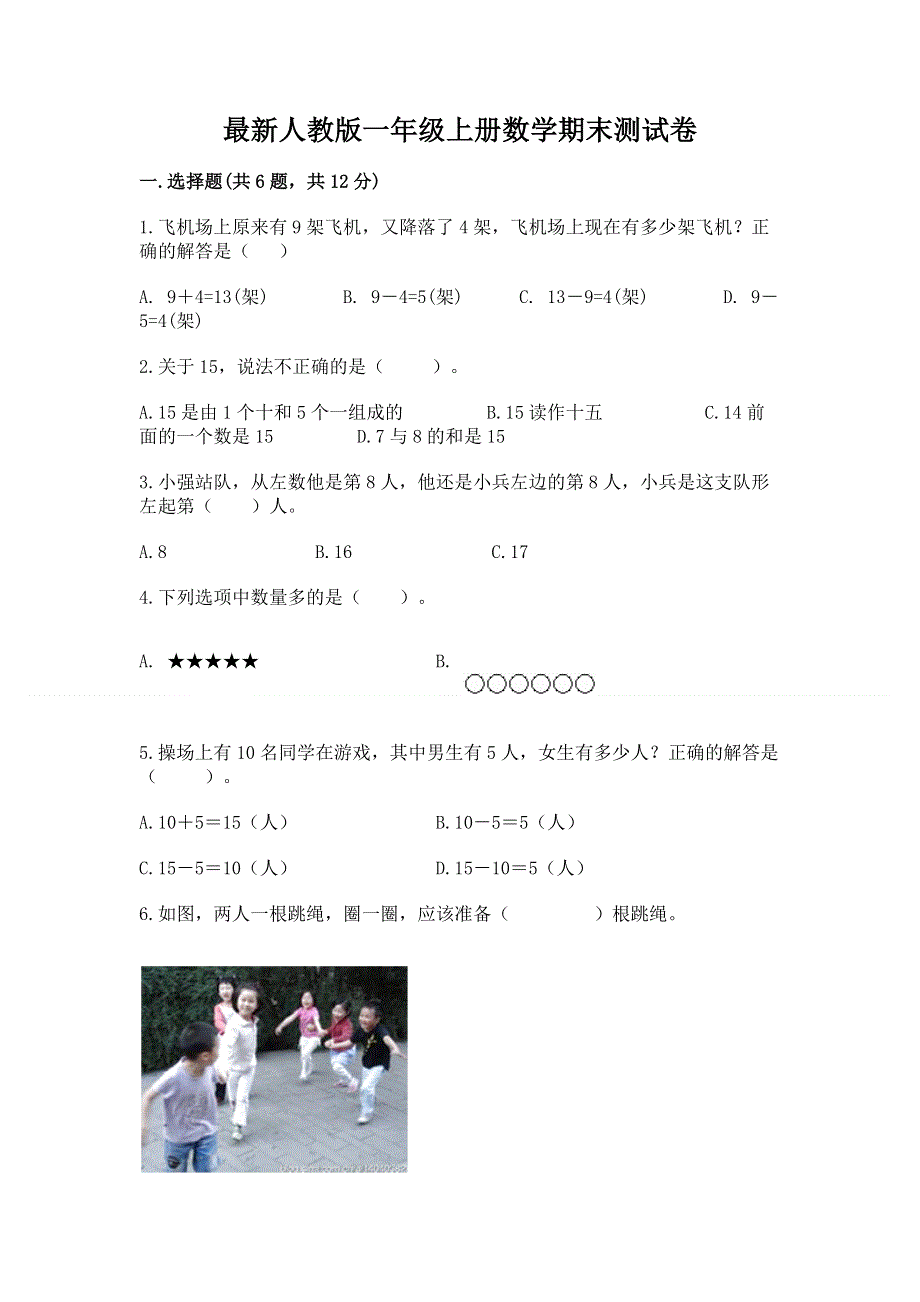 最新人教版一年级上册数学期末测试卷

一.选择题(共6题，共12分)

1.飞机场上原来有9架飞机，又降落了4架，飞机场上现在有多少架飞机？正确的解答是（　）

A. 9＋4=13(架)　　B. 9－4=5(架)　　C. 13－9=4(架)　　D. 9－5=4(架)

2.关于15，说法不正确的是（　　）。

A.15是由1个十和5个一组成的　　B.15读作十五　　C.14前面的一个数是15　　D.7与8的和是15

3.小强站队，从左数他是第8人，他还是小兵左边的第8人，小兵是这支队形左起第（　）人。

A.8　　B.16　　C.17

4.下列选项中数量多的是（　）。

A. ★★★★★　　B. ○○○○○○

5.操场上有10名同学在游戏，其中男生有5人，女生有多少人？正确的解答是（　　）。

A.10＋5＝15（人）　　B.10－5＝5（人）

C.15－5＝10（人）　　D.15－10＝5（人）

6.如图，两人一根跳绳，圈一圈，应该准备（　　　）根跳绳。